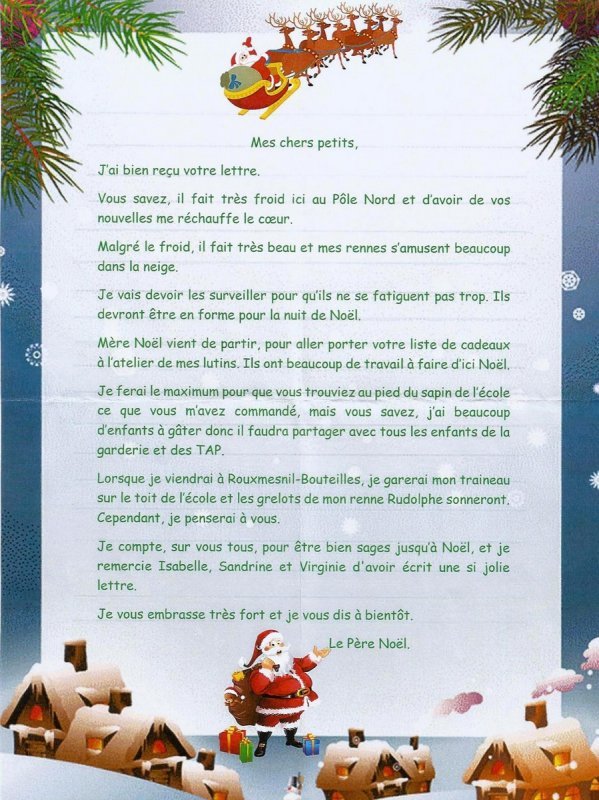 Mes chers petits,

J'ai bien reçu votre lettre.

Vous savez, il fait très froid ici au Pôle Nord et d'avoir de vos nouvelles me réchauffe le cœur.

Malgré le froid, il fait très beau et mes rennes s'amusent beaucoup dans la neige.

Je vais devoir les surveiller pour qu'ils ne se fatiguent pas trop. Ils devront être en forme pour la nuit de Noël.

Mère Noël vient de partir, pour aller porter votre liste de cadeaux à l'atelier de mes lutins. Ils ont beaucoup de travail à faire d'ici Noël.

Je ferai le maximum pour que vous trouviez au pied du sapin de l'école ce que vous m'avez commandé, mais vous savez, j'ai beaucoup d'enfants à gâter donc il faudra partager avec tous les enfants de la garderie et des TAP.

Lorsque je viendrai à Rouxmesnil-Bouteilles, je garerai mon traineau sur le toit de l'école et les grelots de mon renne Rudolphe sonneront. Cependant, je penserai à vous.

Je compte, sur vous tous, pour être bien sages jusqu'à Noël, et je remercie Isabelle, Sandrine et Virginie d'avoir écrit une si jolie lettre.

Je vous embrasse très fort et je vous dis à bientôt.

Le Père Noël.